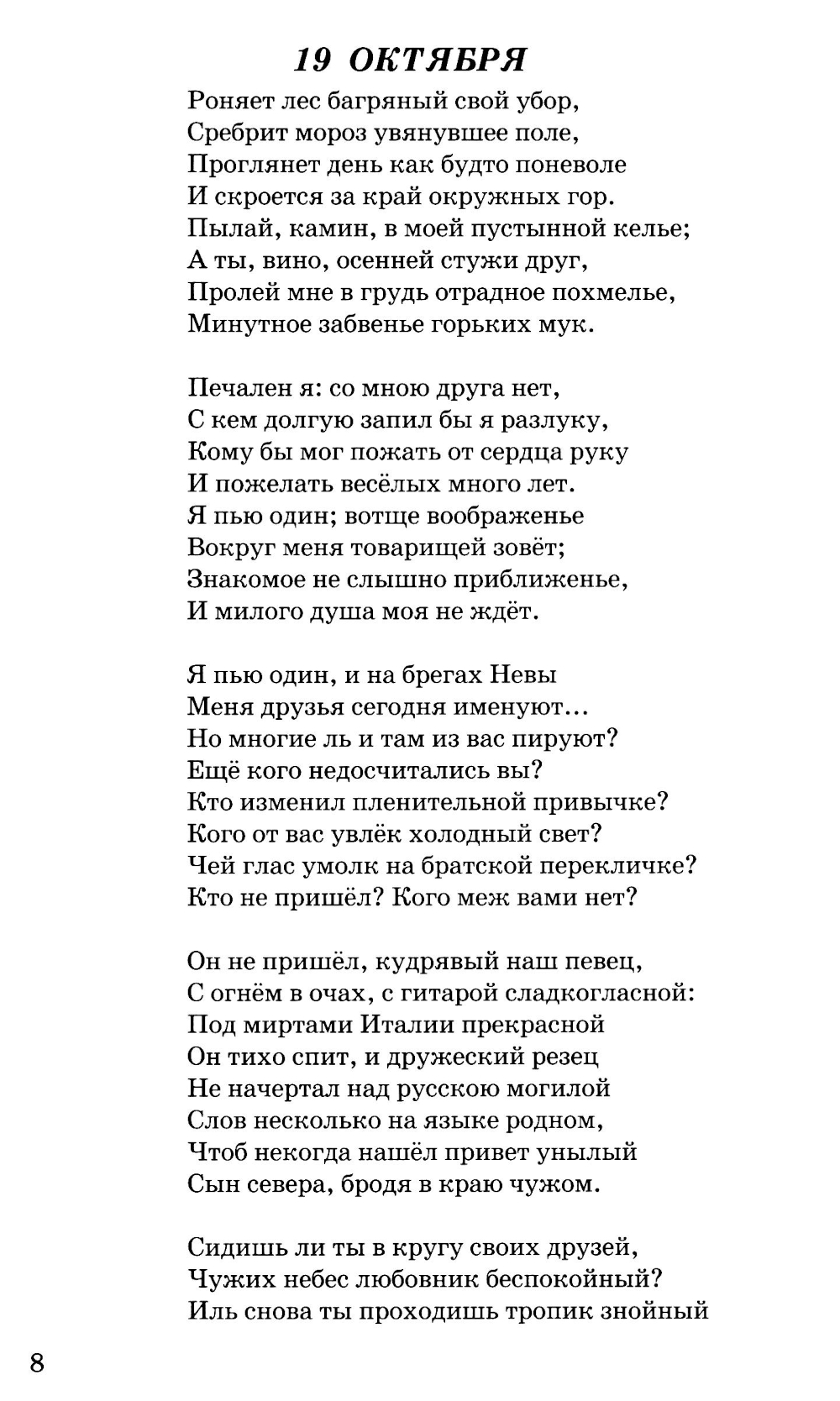 19 ОКТЯБРЯ

Роняет лес багряный свой убор,
Сребрит мороз увянувшее поле,
Проглянет день как будто поневоле
И скроется за край окружных гор.
Пылай, камин, в моей пустынной келье;
А ты, вино, осенней стужи друг,
Пролей мне в грудь отрадное похмелье,
Минутное забвенье горьких мук.

Печален я: со мною друга нет,
С кем долгую запил бы я разлуку,
Кому бы мог пожать от сердца руку
И пожелать весёлых много лет.
Я пью один; вотще воображенье
Вокруг меня товарищей зовёт;
Знакомое не слышно приближенье,
И милого душа моя не ждёт.

Я пью один, и на брегах Невы
Меня друзья сегодня именуют...
Но многие ль и там из вас пируют?
Ещё кого недосчитались вы?
Кто изменил пленительной привычке?
Кого от вас увлёк холодный свет?
Чей глас умолк на братской перекличке?
Кто не пришёл? Кого меж вами нет?

Он не пришёл, кудрявый наш певец,
С огнём в очах, с гитарой сладкогласной:
Под миртами Италии прекрасной
Он тихо спит, и дружеский резец
Не начертал над русскою могилой
Слов несколько на языке родном,
Чтоб некогда нашёл привет унылый
Сын севера, бродя в краю чужом.

Сидишь ли ты в кругу своих друзей,
Чужих небес любовник беспокойный?
Иль снова ты проходишь тропик знойный

8